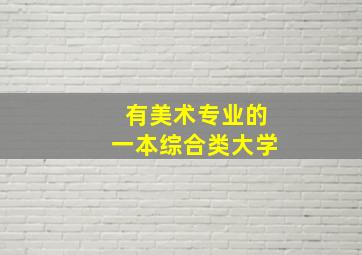 有美术专业的
一本综合类大学